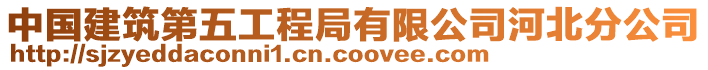 中国建筑第五工程局有限公司河北分公司
http://sjzyeddaconni1.cn.coovee.com